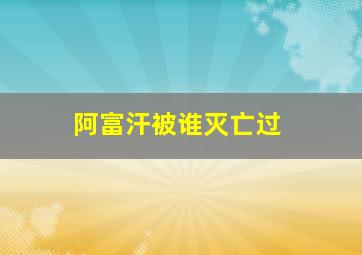 阿富汗被谁灭亡过